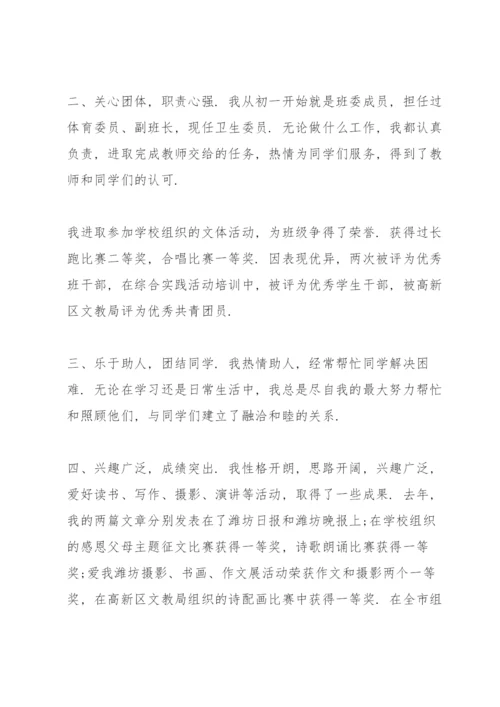 二、关心团体，职责心强．我从初一开始就是班委成员，担任过体育委员、副班长，现任卫生委员．无论做什么工作，我都认真负责，进取完成教师交给的任务，热情为同学们服务，得到了教师和同学们的认可．

我进取参加学校组织的文体活动，为班级争得了荣誉．获得过长跑比赛二等奖，合唱比赛一等奖．因表现优异，两次被评为优秀班干部，在综合实践活动培训中，被评为优秀学生干部，被高新区文教局评为优秀共青团员．

三、乐于助人，团结同学．我热情助人，经常帮忙同学解决困难．无论在学习还是日常生活中，我总是尽自我的最大努力帮忙和照顾他们，与同学们建立了融洽和睦的关系．

四、兴趣广泛，成绩突出．我性格开朗，思路开阔，兴趣广泛，爱好读书、写作、摄影、演讲等活动，取得了一些成果．去年，我的两篇文章分别发表在了潍坊日报和潍坊晚报上;在学校组织的感恩父母主题征文比赛获得一等奖，诗歌朗诵比赛获得一等奖;爱我潍坊摄影、书画、作文展活动荣获作文和摄影两个一等奖，在高新区文教局组织的诗配画比赛中获得一等奖．在全市组